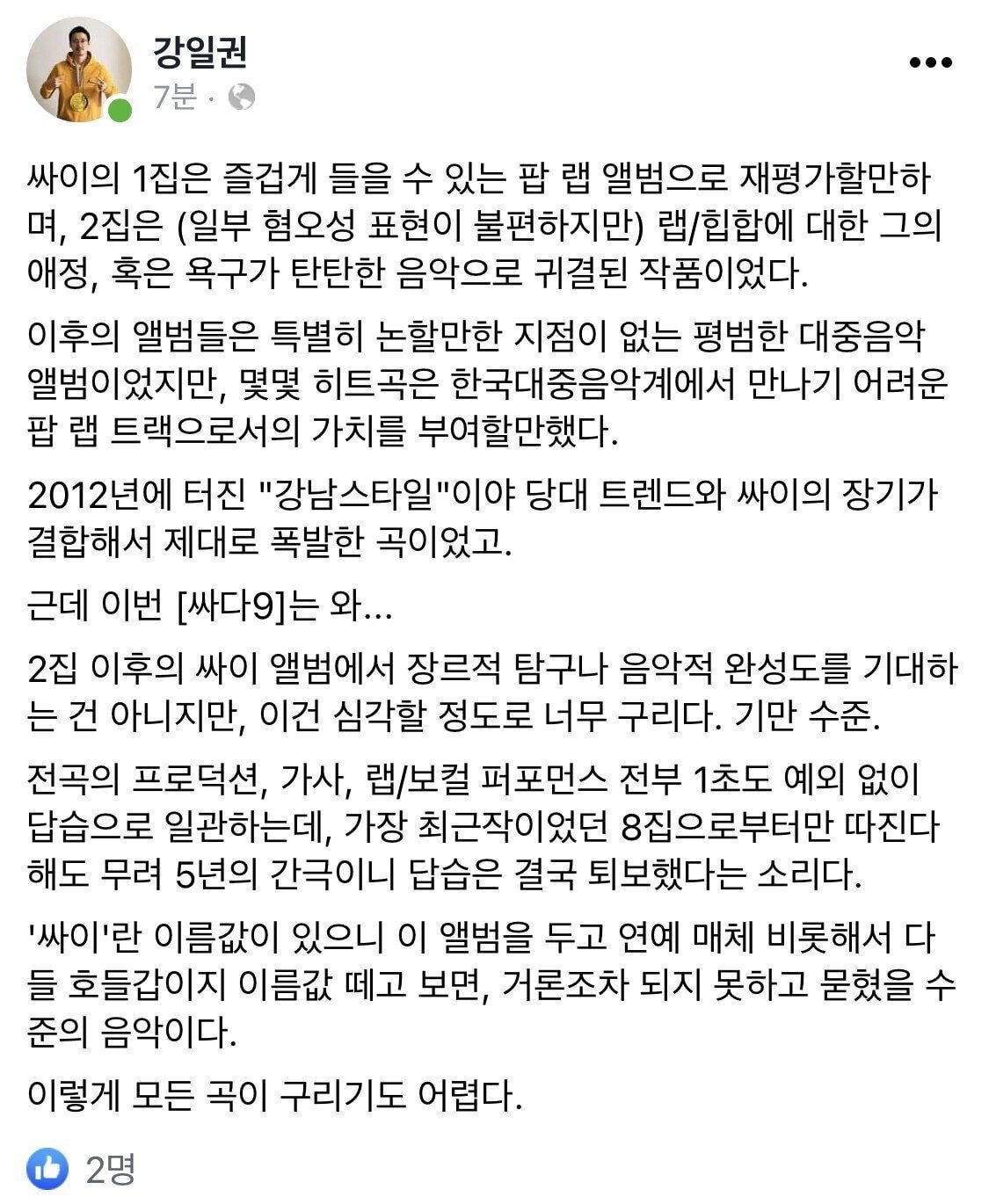 강일권
7분 ·

싸이의 1집은 즐겁게 들을 수 있는 팝 랩 앨범으로 재평가할만하며, 2집은 (일부 혐오성 표현이 불편하지만) 랩/힙합에 대한 그의 애정, 혹은 욕구가 탄탄한 음악으로 귀결된 작품이었다.

이후의 앨범들은 특별히 논할만한 지점이 없는 평범한 대중음악 앨범이었지만, 몇몇 히트곡은 한국대중음악계에서 만나기 어려운 팝 랩 트랙으로서의 가치를 부여할만했다.

2012년에 터진 "강남스타일"이야 당대 트렌드와 싸이의 장기가 결합해서 제대로 폭발한 곡이었고.

근데 이번 [싸다9]는 와...

2집 이후의 싸이 앨범에서 장르적 탐구나 음악적 완성도를 기대하는 건 아니지만, 이건 심각할 정도로 너무 구리다. 기만 수준.

전곡의 프로덕션, 가사, 랩/보컬 퍼포먼스 전부 1초도 예외 없이 답습으로 일관하는데, 가장 최근작이었던 8집으로부터만 따진다 해도 무려 5년의 간극이니 답습은 결국 퇴보했다는 소리다.

'싸이'란 이름값이 있으니 이 앨범을 두고 연예 매체 비롯해서 다들 호들갑이지 이름값 떼고 보면, 거론조차 되지 못하고 묻혔을 수준의 음악이다.

이렇게 모든 곡이 구리기도 어렵다.

2명